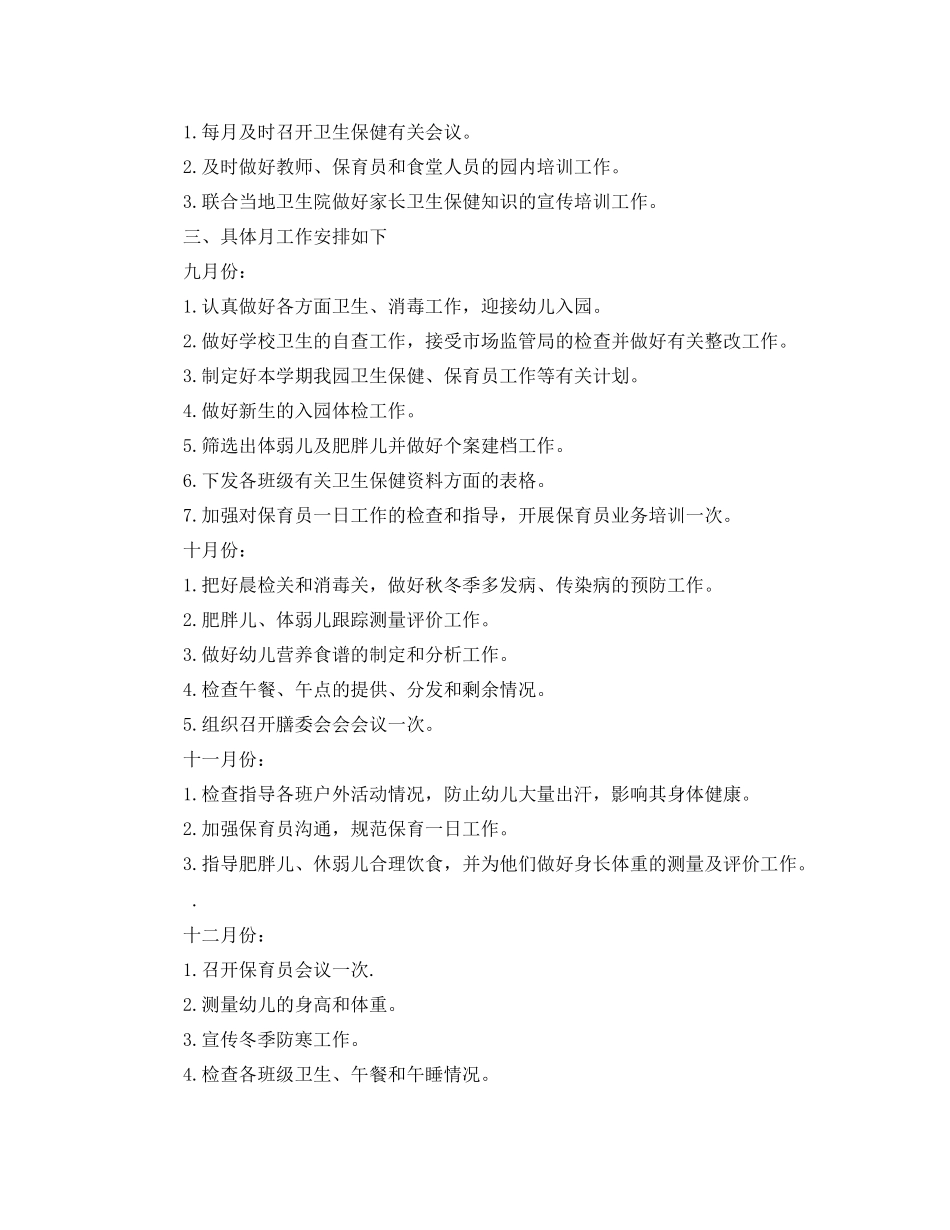 1.每月及时召开卫生保健有关会议。

2.及时做好教师、保育员和食堂人员的园内培训工作。

3.联合当地卫生院做好家长卫生保健知识的宣传培训工作。

三、具体月工作安排如下

九月份：

1.认真做好各方面卫生、消毒工作，迎接幼儿入园。

2.做好学校卫生的自查工作，接受市场监管局的检查并做好有关整改工作。

3.制定好本学期我园卫生保健、保育员工作等有关计划。

4.做好新生的入园体检工作。

5.筛选出体弱儿及肥胖儿并做好个案建档工作。

6.下发各班级有关卫生保健资料方面的表格。

7.加强对保育员一日工作的检查和指导，开展保育员业务培训一次。

十月份：

1.把好晨检关和消毒关，做好秋冬季多发病、传染病的预防工作。

2.肥胖儿、体弱儿跟踪测量评价工作。

3.做好幼儿营养食谱的制定和分析工作。

4.检查午餐、午点的提供、分发和剩余情况。

5.组织召开膳委会会议一次。

十一月份：

1.检查指导各班户外活动情况，防止幼儿大量出汗，影响其身体健康。

2.加强保育员沟通，规范保育一日工作。

3.指导肥胖儿、休弱儿合理饮食，并为他们做好身长体重的测量及评价工作。

.

十二月份：

1.召开保育员会议一次.

2.测量幼儿的身高和体重。

3.宣传冬季防寒工作。

4.检查各班级卫生、午餐和午睡情况。